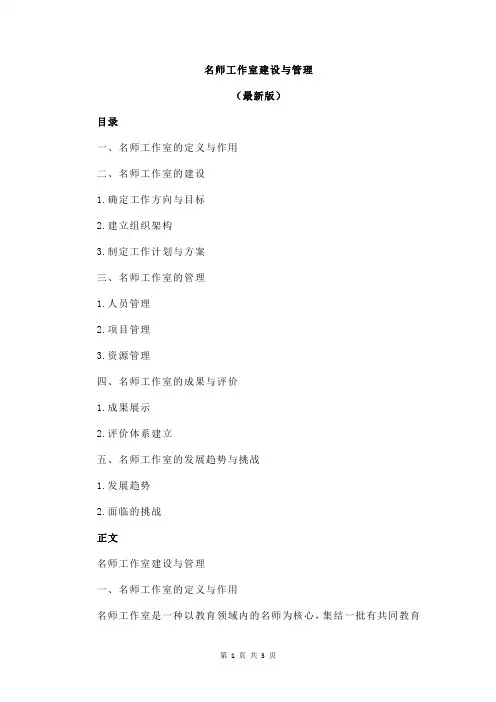 名师工作室建设与管理

（最新版）

目录

一、名师工作室的定义与作用

二、名师工作室的建设

1.确定工作方向与目标

2.建立组织架构

3.制定工作计划与方案

三、名师工作室的管理

1.人员管理

2.项目管理

3.资源管理

四、名师工作室的成果与评价

1.成果展示

2.评价体系建立

五、名师工作室的发展趋势与挑战

1.发展趋势

2.面临的挑战

正文

名师工作室建设与管理

一、名师工作室的定义与作用

名师工作室是一种以教育领域内的名师为核心，集结一批有共同教育

第 1 页 共 3 页